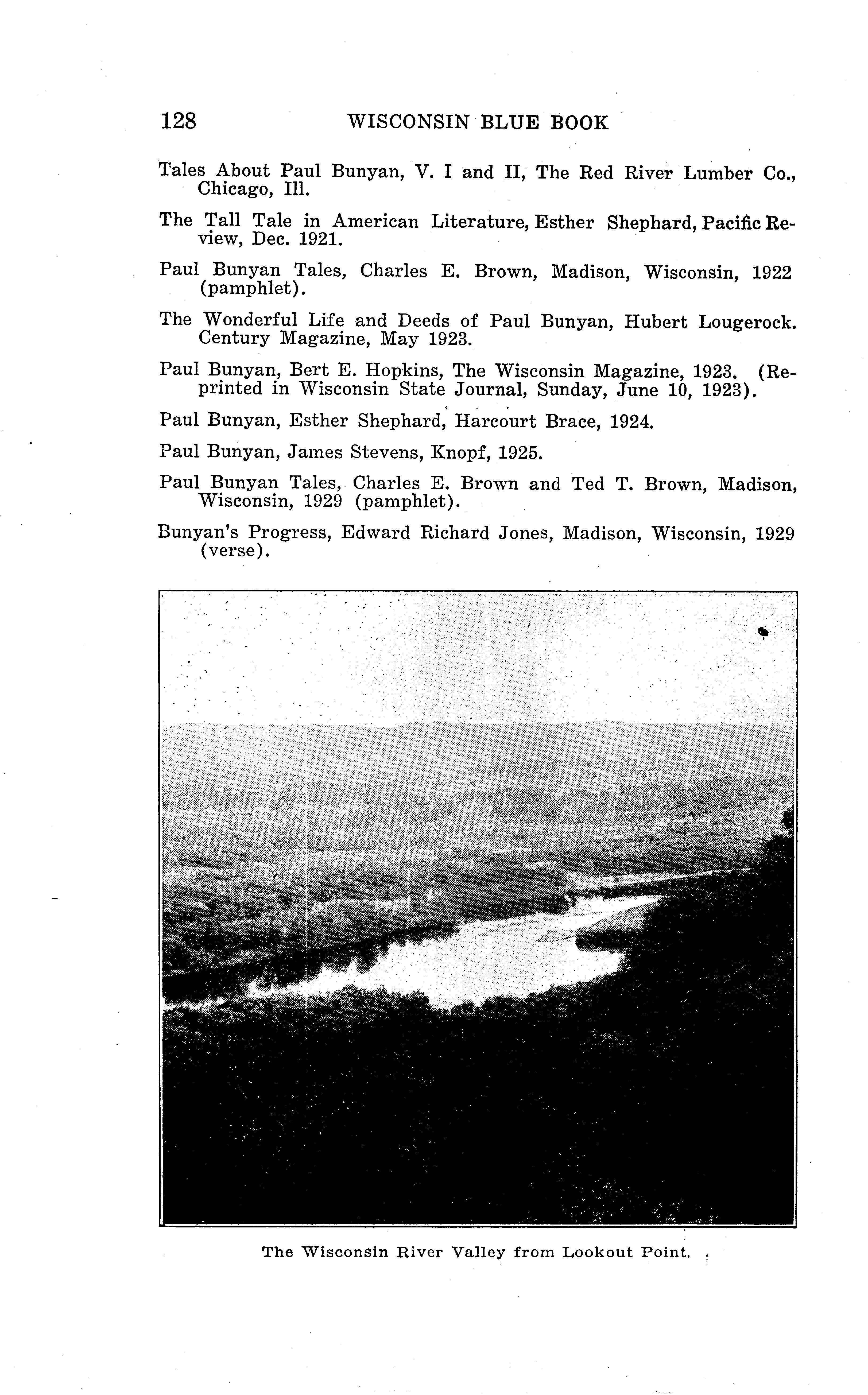 128 WISCONSIN BLUE BOOK

Tales About Paul Bunyan, V. I and II, The Red River Lumber Co., Chicago, Ill.

The Tall Tale in American Literature, Esther Shephard, Pacific Review, Dec. 1921.

Paul Bunyan Tales, Charles E. Brown, Madison, Wisconsin, 1922 (pamphlet).

The Wonderful Life and Deeds of Paul Bunyan, Hubert Lougerock. Century Magazine, May 1923.

Paul Bunyan, Bert E. Hopkins, The Wisconsin Magazine, 1923. (Reprinted in Wisconsin State Journal, Sunday, June 10, 1923).

Paul Bunyan, Esther Shephard, Harcourt Brace, 1924.

Paul Bunyan, James Stevens, Knopf, 1925.

Paul Bunyan Tales, Charles E. Brown and Ted T. Brown, Madison, Wisconsin, 1929 (pamphlet).

Bunyan's Progress, Edward Richard Jones, Madison, Wisconsin, 1929 (verse).

The Wisconsin River Valley from Lookout Point.